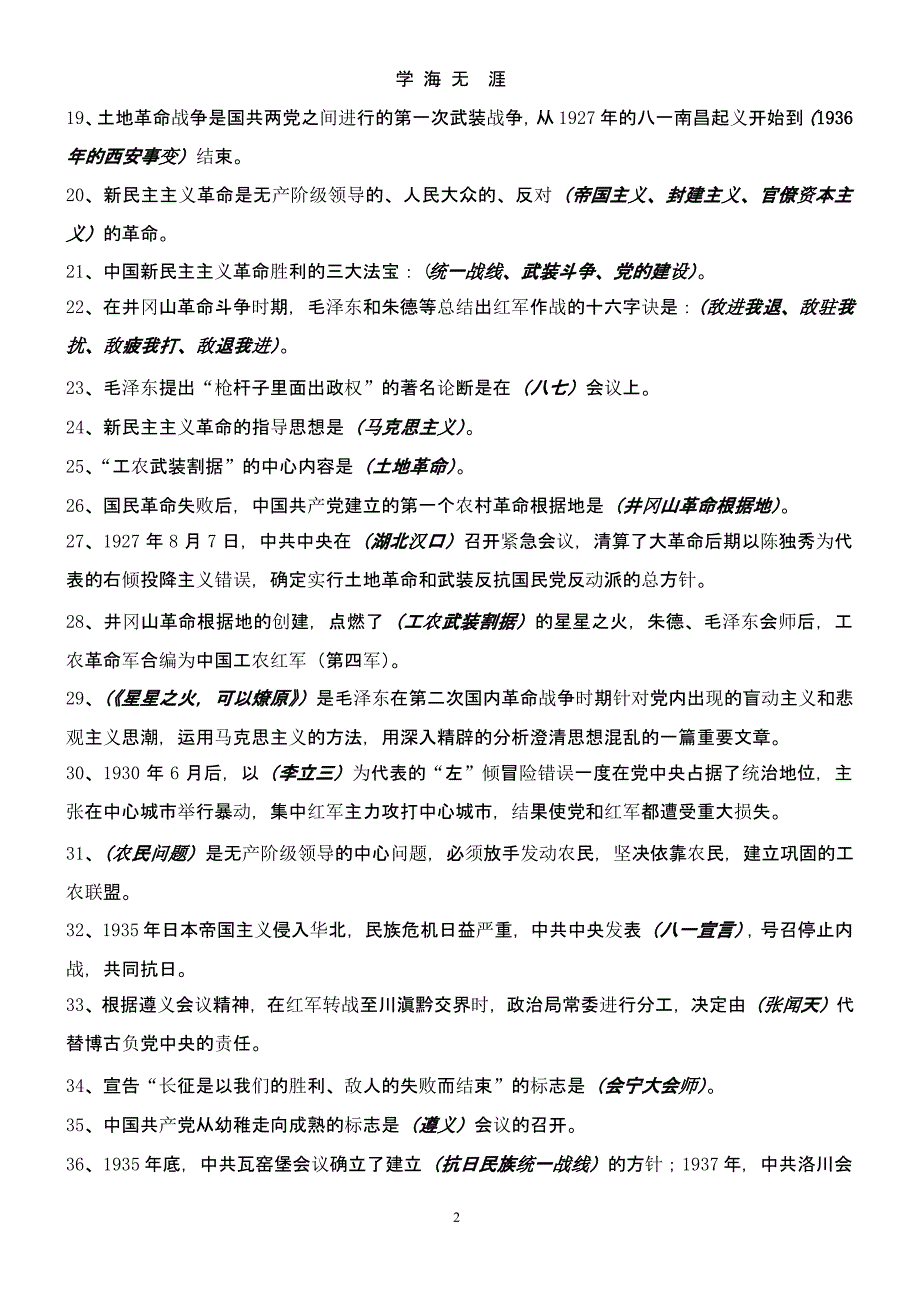 学 海 无 涯

19、土地革命战争是国共两党之间进行的第一次武装战争，从 1927 年的八一南昌起义开始到（1936 年的西安事变）结束。

20、新民主主义革命是无产阶级领导的、人民大众的、反对（帝国主义、封建主义、官僚资本主义）的革命。

21、中国新民主主义革命胜利的三大法宝：（统一战线、武装斗争、党的建设）。

22、在井冈山革命斗争时期，毛泽东和朱德等总结出红军作战的十六字诀是：（敌进我退、敌驻我扰、敌疲我打、敌退我进）。

23、毛泽东提出“枪杆子里面出政权”的著名论断是在（八七）会议上。

24、新民主主义革命的指导思想是（马克思主义）。

25、“工农武装割据”的中心内容是（土地革命）。

26、国民革命失败后，中国共产党建立的第一个农村革命根据地是（井冈山革命根据地）。

27、1927 年 8 月 7 日，中共中央在（湖北汉口）召开紧急会议，清算了大革命后期以陈独秀为代表的右倾投降主义错误，确定实行土地革命和武装反抗国民党反动派的总方针。

28、井冈山革命根据地的创建，点燃了（工农武装割据）的星星之火，朱德、毛泽东会师后，工农革命军合编为中国工农红军（第四军）。

29、（《星星之火，可以燎原》）是毛泽东在第二次国内革命战争时期针对党内出现的盲动主义和悲观主义思潮，运用马克思主义的方法，用深入精辟的分析澄清思想混乱的一篇重要文章。

30、1930 年 6 月后，以（李立三）为代表的“左”倾冒险错误一度在党中央占据了统治地位，主张在中心城市举行暴动，集中红军主力攻打中心城市，结果使党和红军都遭受重大损失。

31、（农民问题）是无产阶级领导的中心问题，必须放手发动农民，坚决依靠农民，建立巩固的工农联盟。

32、1935 年日本帝国主义侵入华北，民族危机日益严重，中共中央发表（八一宣言），号召停止内战，共同抗日。

33、根据遵义会议精神，在红军转战至川滇黔交界时，政治局常委进行分工，决定由（张闻天）代替博古负党中央的责任。

34、宣告“长征是以我们的胜利、敌人的失败而结束”的标志是（会宁大会师）。

35、中国共产党从幼稚走向成熟的标志是（遵义）会议的召开。

36、1935 年底，中共瓦窑堡会议确立了建立（抗日民族统一战线）的方针；1937 年，中共洛川会

2